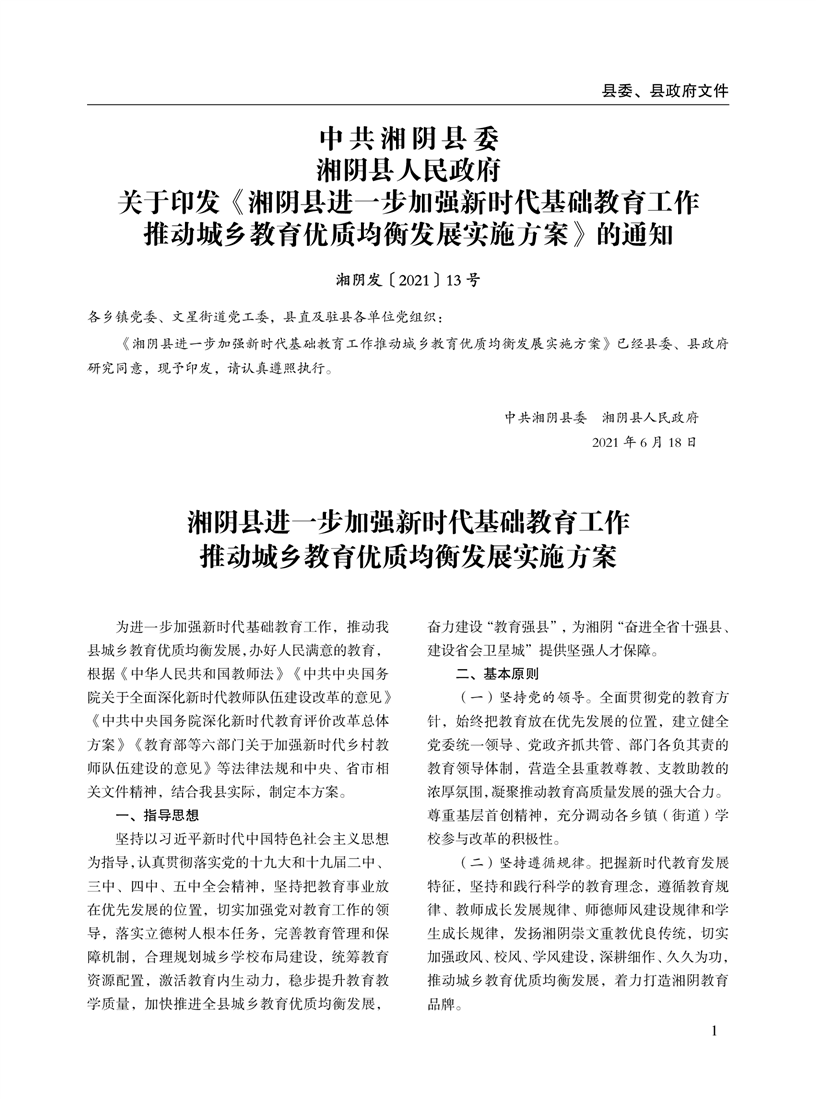 县委、县政府文件

中共湘阴县委
湘阴县人民政府
关于印发《湘阴县进一步加强新时代基础教育工作推动城乡教育优质均衡发展实施方案》的通知

湘阴发〔2021〕13号

各乡镇党委、文星街道党工委，县直及驻县各单位党组织：

《湘阴县进一步加强新时代基础教育工作推动城乡教育优质均衡发展实施方案》已经县委、县政府研究同意，现予印发，请认真遵照执行。

中共湘阴县委　湘阴县人民政府
2021年6月18日

湘阴县进一步加强新时代基础教育工作
推动城乡教育优质均衡发展实施方案

为进一步加强新时代基础教育工作，推动我县城乡教育优质均衡发展，办好人民满意的教育，根据《中华人民共和国教师法》《中共中央国务院关于全面深化新时代教师队伍建设改革的意见》《中共中央国务院深化新时代教育评价改革总体方案》《教育部等六部门关于加强新时代乡村教师队伍建设的意见》等法律法规和中央、省市相关文件精神，结合我县实际，制定本方案。

一、指导思想

坚持以习近平新时代中国特色社会主义思想为指导，认真贯彻落实党的十九大和十九届二中、三中、四中、五中全会精神，坚持把教育事业放在优先发展的位置，切实加强党对教育工作的领导，落实立德树人根本任务，完善教育管理和保障机制，合理规划城乡学校布局建设，统筹教育资源配置，激活教育内生动力，稳步提升教育教学质量，加快推进全县城乡教育优质均衡发展，奋力建设“教育强县”，为湘阴“奋进全省十强县、建设省会卫星城”提供坚强人才保障。

二、基本原则

（一）坚持党的领导。全面贯彻党的教育方针，始终把教育放在优先发展的位置，建立健全党委统一领导、党政齐抓共管、部门各负其责的教育领导体制，营造全县重教尊教、支教助教的浓厚氛围，凝聚推动教育高质量发展的强大合力。尊重基层首创精神，充分调动各乡镇（街道）学校参与改革的积极性。

（二）坚持遵循规律。把握新时代教育发展特征，坚持和践行科学的教育理念，遵循教育规律、教师成长发展规律、师德师风建设规律和学生成长规律，发扬湘阴崇文重教优良传统，切实加强政风、校风、学风建设，深耕细作、久久为功，推动城乡教育优质均衡发展，着力打造湘阴教育品牌。

1